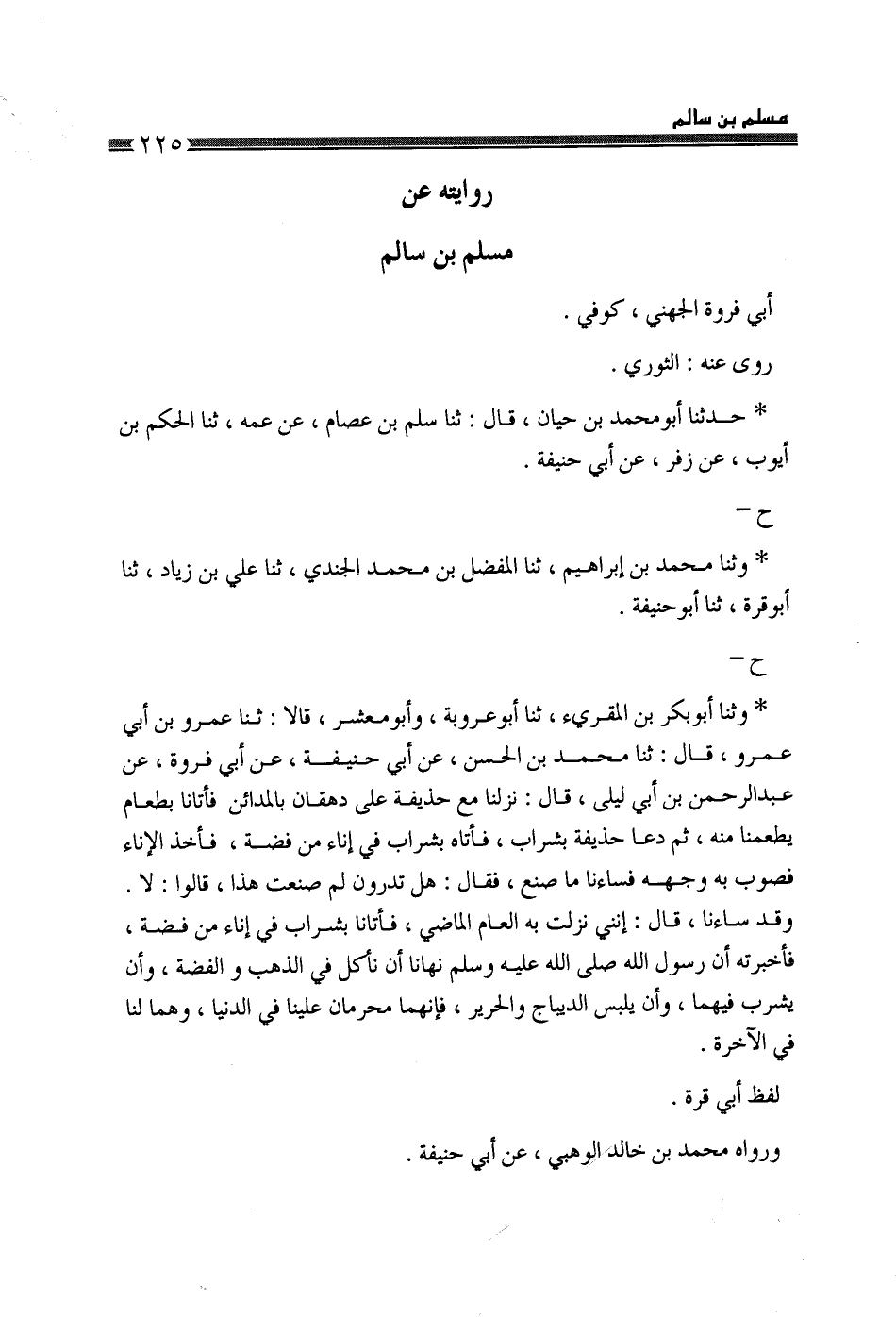 مسلم بن سالم

٢٢٥

روايته عن

مسلم بن سالم

أبي فروة الجهني ، كوفي .

روى عنه : الثوري .

* حدثنا أبومحمد بن حيان ، قال : ثنا سلم بن عصام ، عن عمه ، ثنا الحكم بن أيوب ، عن زفر ، عن أبي حنيفة .

ح -

* وثنا محمد بن إبراهيم ، ثنا المفضل بن محمد الجندي ، ثنا علي بن زياد ، ثنا أبوقرة ، ثنا أبوحنيفة .

ح -

* وثنا أبوبكر بن المقريء ، ثنا أبوعروبة ، وأبومعشر ، قالا : ثنا عمرو بن أبي عمرو ، قال : ثنا محمد بن الحسن ، عن أبي حنيفة ، عن أبي فروة ، عن عبدالرحمن بن أبي ليلى ، قال : نزلنا مع حذيفة على دهقان بالمدائن فأتانا بطعام يطعمنا منه ، ثم دعا حذيفة بشراب ، فأتاه بشراب في إناء من فضة ، فأخذ الإناء فصوب به وجهه فساءنا ما صنع ، فقال : هل تدرون لم صنعت هذا ، قالوا : لا . وقد ساءنا ، قال : إنني نزلت به العام الماضي ، فأتانا بشراب في إناء من فضة ، فأخبرته أن رسول الله صلى الله عليه وسلم نهانا أن نأكل في الذهب و الفضة ، وأن يشرب فيهما ، وأن يلبس الديباج والحرير ، فإنهما محرمان علينا في الدنيا ، وهما لنا في الآخرة .

لفظ أبي قرة .

ورواه محمد بن خالد الوهبي ، عن أبي حنيفة .